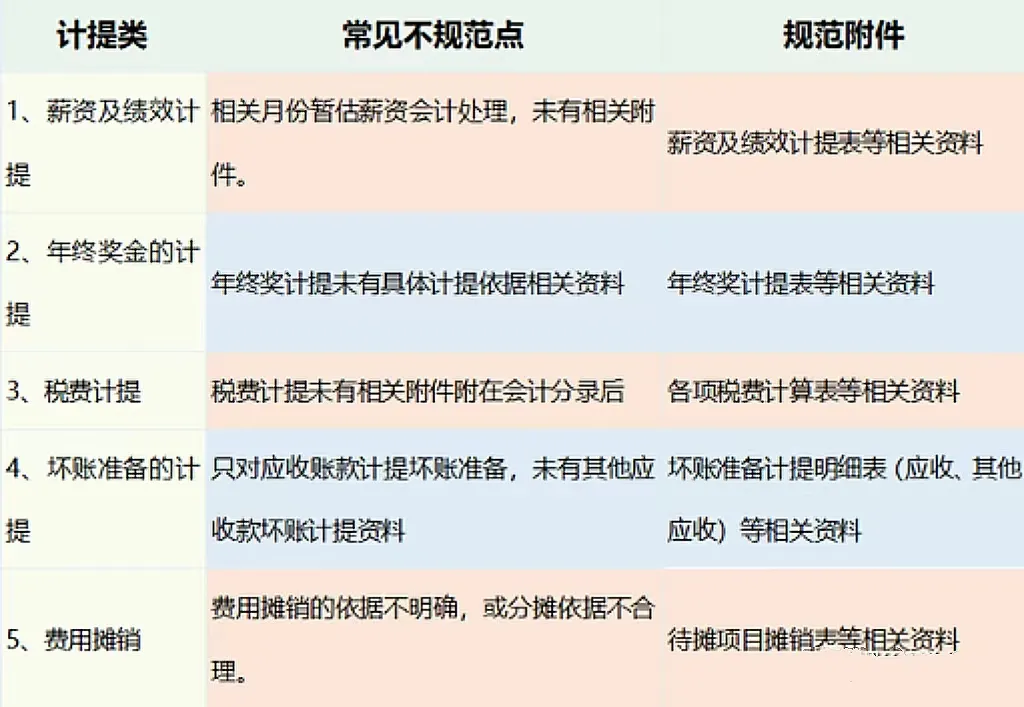 | 计提类 | 常见不规范点 | 规范附件 |
|---|---|---|
| 1、薪资及绩效计提 | 相关月份暂估薪资会计处理，未有相关附件。 | 薪资及绩效计提表等相关资料 |
| 2、年终奖金的计提 | 年终奖计提未有具体计提依据相关资料 | 年终奖计提表等相关资料 |
| 3、税费计提 | 税费计提未有相关附件附在会计分录后 | 各项税费计算表等相关资料 |
| 4、坏账准备的计提 | 只对应收账款计提坏账准备，未有其他应收款坏账计提资料 | 坏账准备计提明细表（应收、其他应收）等相关资料 |
| 5、费用摊销 | 费用摊销的依据不明确，或分摊依据不合理。 | 待摊项目摊销表等相关资料 |